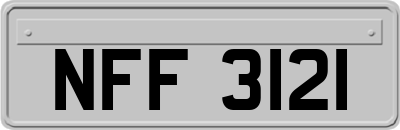 NFF 3121